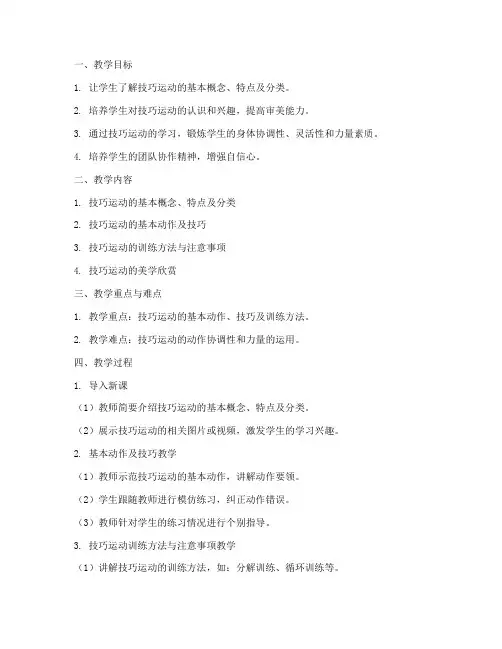 一、教学目标

1. 让学生了解技巧运动的基本概念、特点及分类。

2. 培养学生对技巧运动的认识和兴趣，提高审美能力。

3. 通过技巧运动的学习，锻炼学生的身体协调性、灵活性和力量素质。

4. 培养学生的团队协作精神，增强自信心。

二、教学内容

1. 技巧运动的基本概念、特点及分类

2. 技巧运动的基本动作及技巧

3. 技巧运动的训练方法与注意事项

4. 技巧运动的美学欣赏

三、教学重点与难点

1. 教学重点：技巧运动的基本动作、技巧及训练方法。

2. 教学难点：技巧运动的动作协调性和力量的运用。

四、教学过程

1. 导入新课

（1）教师简要介绍技巧运动的基本概念、特点及分类。

（2）展示技巧运动的相关图片或视频，激发学生的学习兴趣。

2. 基本动作及技巧教学

（1）教师示范技巧运动的基本动作，讲解动作要领。

（2）学生跟随教师进行模仿练习，纠正动作错误。

（3）教师针对学生的练习情况进行个别指导。

3. 技巧运动训练方法与注意事项教学

（1）讲解技巧运动的训练方法，如：分解训练、循环训练等。